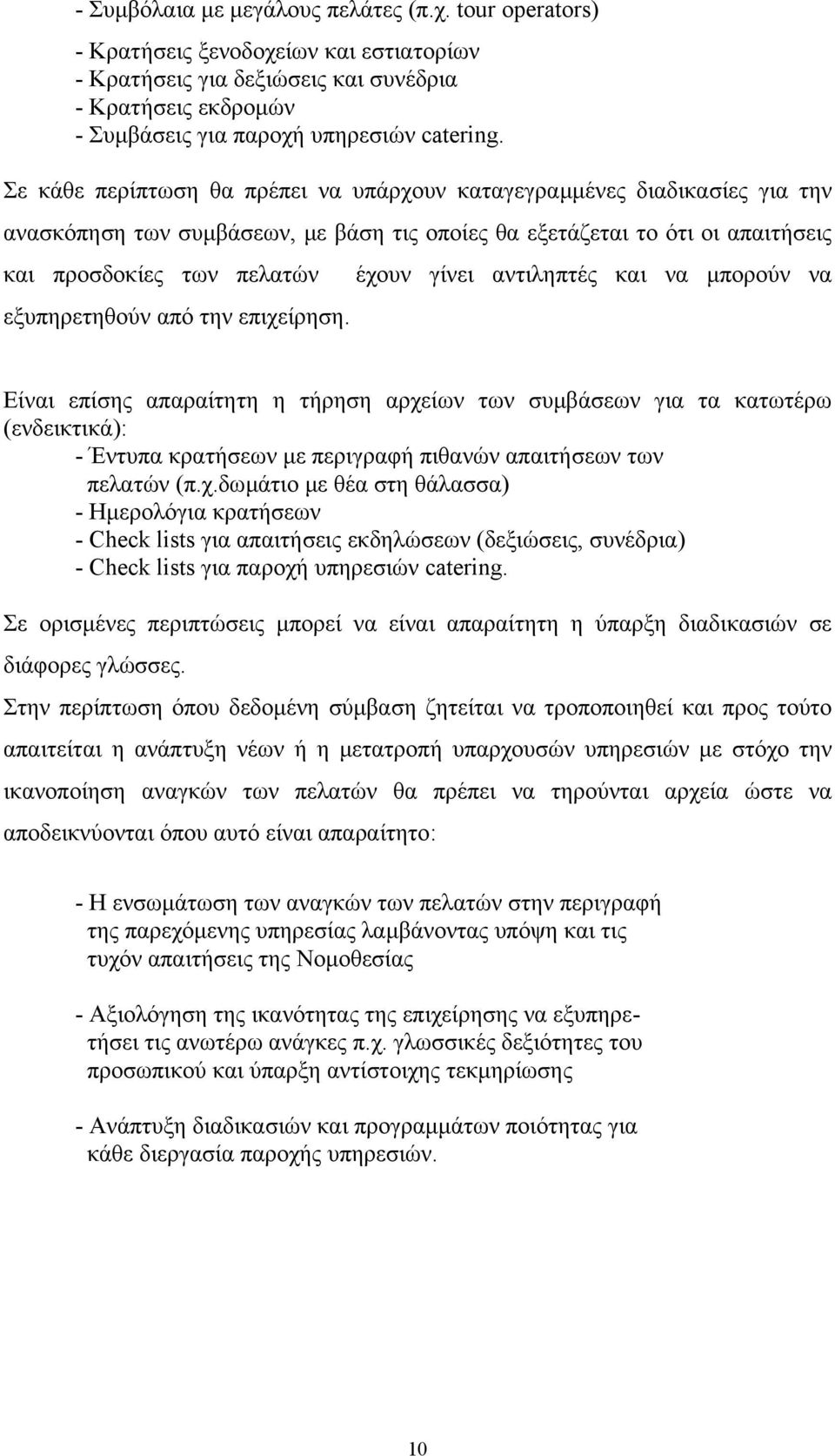 - Συμβόλαια με μεγάλους πελάτες (π.χ. tour operators)

- Κρατήσεις ξενοδοχείων και εστιατορίων
- Κρατήσεις για δεξιώσεις και συνέδρια
- Κρατήσεις εκδρομών
- Συμβάσεις για παροχή υπηρεσιών catering.

Σε κάθε περίπτωση θα πρέπει να υπάρχουν καταγεγραμμένες διαδικασίες για την ανασκόπηση των συμβάσεων, με βάση τις οποίες θα εξετάζεται το ότι οι απαιτήσεις και προσδοκίες των πελατών έχουν γίνει αντιληπτές και να μπορούν να εξυπηρετηθούν από την επιχείρηση.

Είναι επίσης απαραίτητη η τήρηση αρχείων των συμβάσεων για τα κατωτέρω (ενδεικτικά):
- Έντυπα κρατήσεων με περιγραφή πιθανών απαιτήσεων των πελατών (π.χ.δωμάτιο με θέα στη θάλασσα)
- Ημερολόγια κρατήσεων
- Check lists για απαιτήσεις εκδηλώσεων (δεξιώσεις, συνέδρια)
- Check lists για παροχή υπηρεσιών catering.

Σε ορισμένες περιπτώσεις μπορεί να είναι απαραίτητη η ύπαρξη διαδικασιών σε διάφορες γλώσσες.

Στην περίπτωση όπου δεδομένη σύμβαση ζητείται να τροποποιηθεί και προς τούτο απαιτείται η ανάπτυξη νέων ή η μετατροπή υπαρχουσών υπηρεσιών με στόχο την ικανοποίηση αναγκών των πελατών θα πρέπει να τηρούνται αρχεία ώστε να αποδεικνύονται όπου αυτό είναι απαραίτητο:

- Η ενσωμάτωση των αναγκών των πελατών στην περιγραφή της παρεχόμενης υπηρεσίας λαμβάνοντας υπόψη και τις τυχόν απαιτήσεις της Νομοθεσίας

- Αξιολόγηση της ικανότητας της επιχείρησης να εξυπηρετήσει τις ανωτέρω ανάγκες π.χ. γλωσσικές δεξιότητες του προσωπικού και ύπαρξη αντίστοιχης τεκμηρίωσης

- Ανάπτυξη διαδικασιών και προγραμμάτων ποιότητας για κάθε διεργασία παροχής υπηρεσιών.

10